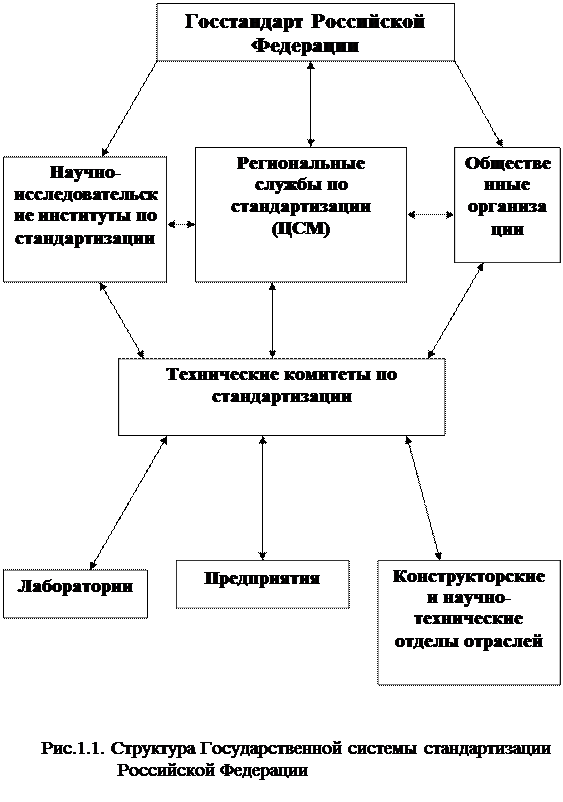 Госстандарт Российской Федерации

Научно-исследовательские институты по стандартизации

Региональные службы по стандартизации (ЦСМ)

Общественные организации

Технические комитеты по стандартизации

Лаборатории

Предприятия

Конструкторские и научно-технические отделы отраслей

Рис.1.1. Структура Государственной системы стандартизации Российской Федерации